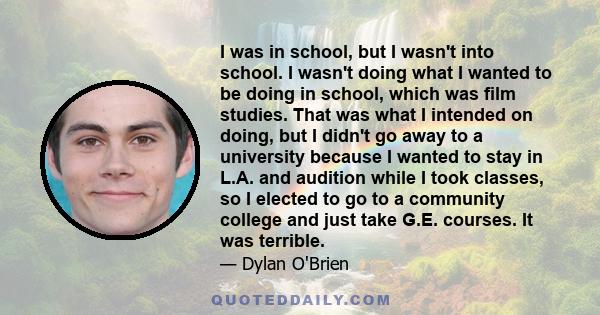 I was in school, but I wasn't into school. I wasn't doing what I wanted to be doing in school, which was film studies. That was what I intended on doing, but I didn't go away to a university because I wanted to stay in L.A. and audition while I took classes, so I elected to go to a community college and just take G.E. courses. It was terrible.

— Dylan O'Brien

QUOTEDDAILY.COM